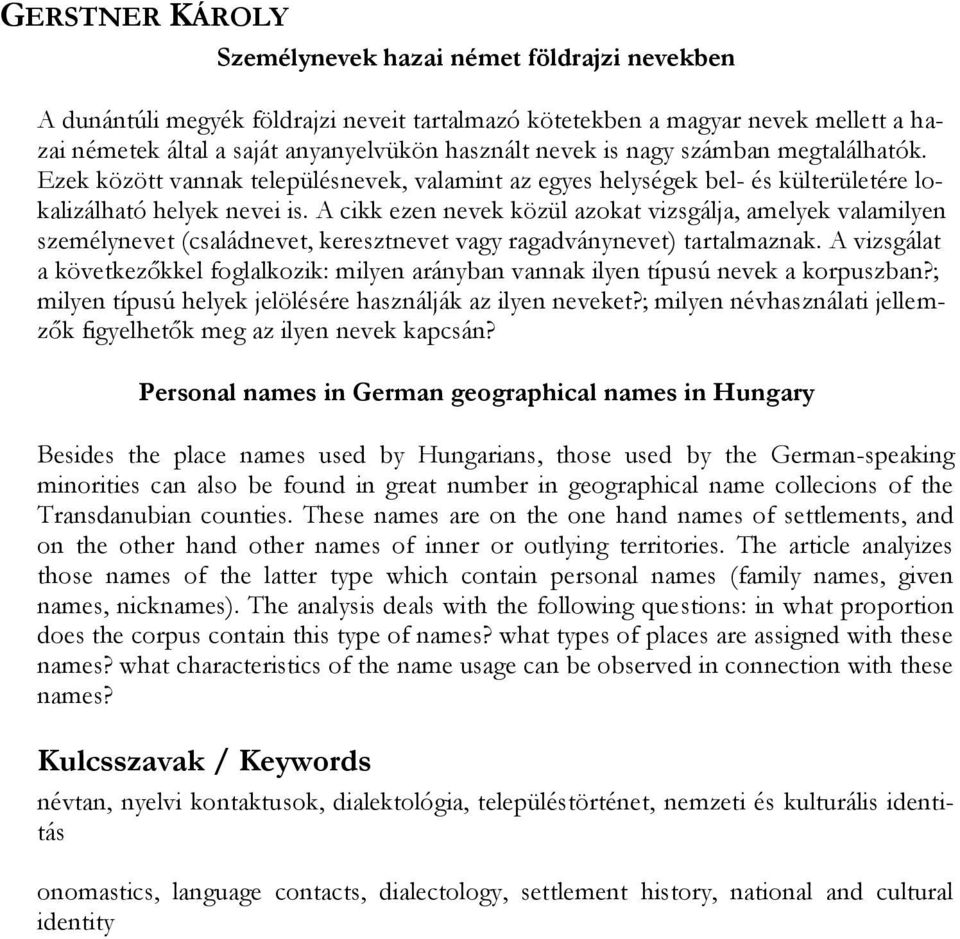 GERSTNER KÁROLY

Személynevek hazai német földrajzi nevekben

A dunántúli megyék földrajzi neveit tartalmazó kötetekben a magyar nevek mellett a hazai németek által a saját anyanyelvükön használt nevek is nagy számban megtalálhatók. Ezek között vannak településnevek, valamint az egyes helységek bel- és külterületére lokalizálható helyek nevei is. A cikk ezen nevek közül azokat vizsgálja, amelyek valamilyen személynevet (családnevet, keresztnevet vagy ragadványnevet) tartalmaznak. A vizsgálat a következőkkel foglalkozik: milyen arányban vannak ilyen típusú nevek a korpuszban?; milyen típusú helyek jelölésére használják az ilyen neveket?; milyen névhasználati jellemzők figyelhetők meg az ilyen nevek kapcsán?

Personal names in German geographical names in Hungary

Besides the place names used by Hungarians, those used by the German-speaking minorities can also be found in great number in geographical name collecions of the Transdanubian counties. These names are on the one hand names of settlements, and on the other hand other names of inner or outlying territories. The article analyizes those names of the latter type which contain personal names (family names, given names, nicknames). The analysis deals with the following questions: in what proportion does the corpus contain this type of names? what types of places are assigned with these names? what characteristics of the name usage can be observed in connection with these names?

Kulcsszavak / Keywords

névtan, nyelvi kontaktusok, dialektológia, településtörténet, nemzeti és kulturális identitás

onomastics, language contacts, dialectology, settlement history, national and cultural identity